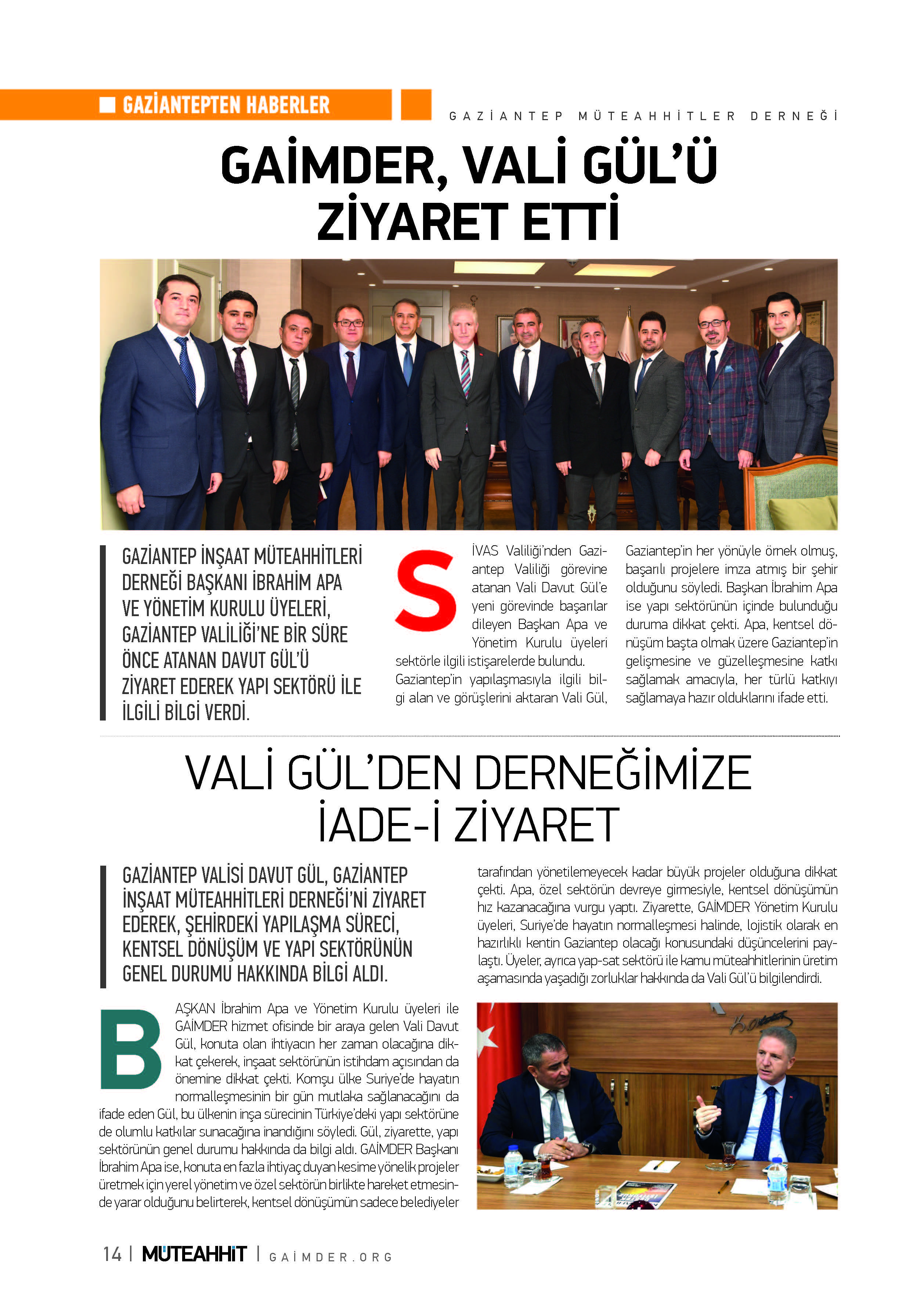 GAZİANTEPTEN HABERLER

GAZİANTEP MÜTEAHHİTLER DERNEĞİ

GAİMDER, VALİ GÜL'Ü ZİYARET ETTİ

GAZİANTEP İNŞAAT MÜTEAHHİTLERİ DERNEĞİ BAŞKANI İBRAHİM APA VE YÖNETİM KURULU ÜYELERİ, GAZİANTEP VALİLİĞİ'NE BİR SÜRE ÖNCE ATANAN DAVUT GÜL'Ü ZİYARET EDEREK YAPI SEKTÖRÜ İLE İLGİLİ BİLGİ VERDİ.

SİVAS Valiliği'nden Gaziantep Valiliği görevine atanan Vali Davut Gül'e yeni görevinde başarılar dileyen Başkan Apa ve Yönetim Kurulu üyeleri sektörle ilgili istişarelerde bulundu. Gaziantep'in yapılaşmasıyla ilgili bilgi alan ve görüşlerini aktaran Vali Gül, Gaziantep'in her yönüyle örnek olmuş, başarılı projelere imza atmış bir şehir olduğunu söyledi. Başkan İbrahim Apa ise yapı sektörünün içinde bulunduğu duruma dikkat çekti. Apa, kentsel dönüşüm başta olmak üzere Gaziantep'in gelişmesine ve güzelleşmesine katkı sağlamak amacıyla, her türlü katkıyı sağlamaya hazır olduklarını ifade etti.

VALİ GÜL'DEN DERNEĞİMİZE İADE-İ ZİYARET

GAZİANTEP VALİSİ DAVUT GÜL, GAZİANTEP İNŞAAT MÜTEAHHİTLERİ DERNEĞİ'Nİ ZİYARET EDEREK, ŞEHİRDEKİ YAPILAŞMA SÜRECİ, KENTSEL DÖNÜŞÜM VE YAPI SEKTÖRÜNÜN GENEL DURUMU HAKKINDA BİLGİ ALDI.

BAŞKAN İbrahim Apa ve Yönetim Kurulu üyeleri ile GAİMDER hizmet ofisinde bir araya gelen Vali Davut Gül, konuta olan ihtiyacın her zaman olacağına dikkat çekerek, inşaat sektörünün istihdam açısından da önemine dikkat çekti. Komşu ülke Suriye'de hayatın normalleşmesinin bir gün mutlaka sağlanacağını da ifade eden Gül, bu ülkenin inşa sürecinin Türkiye'deki yapı sektörüne de olumlu katkılar sunacağına inandığını söyledi. Gül, ziyarette, yapı sektörünün genel durumu hakkında da bilgi aldı. GAİMDER Başkanı İbrahim Apa ise, konuta en fazla ihtiyaç duyan kesime yönelik projeler üretmek için yerel yönetim ve özel sektörün birlikte hareket etmesinde yarar olduğunu belirterek, kentsel dönüşümün sadece belediyeler tarafından yönetilemeyecek kadar büyük projeler olduğuna dikkat çekti. Apa, özel sektörün devreye girmesiyle, kentsel dönüşümün hız kazanacağına vurgu yaptı. Ziyarette, GAİMDER Yönetim Kurulu üyeleri, Suriye'de hayatın normalleşmesi halinde, lojistik olarak en hazırlıklı kentin Gaziantep olacağı konusundaki düşüncelerini paylaştı. Üyeler, ayrıca yap-sat sektörü ile kamu müteahhitlerinin üretim aşamasında yaşadığı zorluklar hakkında da Vali Gül'ü bilgilendirdi.

14 | MÜTEAHHİT | GAİMDER.ORG